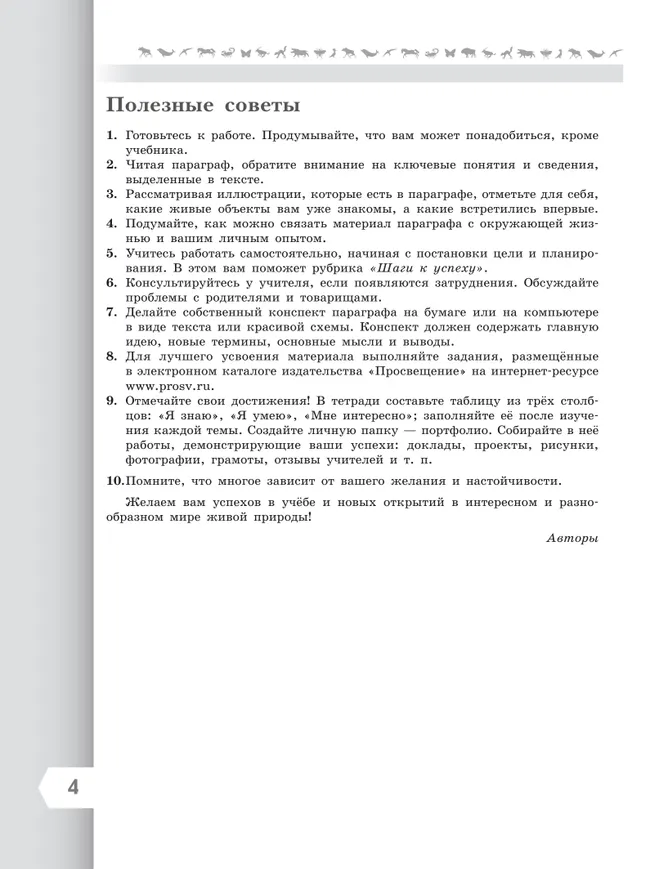 Полезные советы

1. Готовьтесь к работе. Продумывайте, что вам может понадобиться, кроме учебника.
2. Читая параграф, обратите внимание на ключевые понятия и сведения, выделенные в тексте.
3. Рассматривая иллюстрации, которые есть в параграфе, отметьте для себя, какие живые объекты вам уже знакомы, а какие встретились впервые.
4. Подумайте, как можно связать материал параграфа с окружающей жизнью и вашим личным опытом.
5. Учитесь работать самостоятельно, начиная с постановки цели и планирования. В этом вам поможет рубрика «Шаги к успеху».
6. Консультируйтесь у учителя, если появляются затруднения. Обсуждайте проблемы с родителями и товарищами.
7. Делайте собственный конспект параграфа на бумаге или на компьютере в виде текста или красивой схемы. Конспект должен содержать главную идею, новые термины, основные мысли и выводы.
8. Для лучшего усвоения материала выполняйте задания, размещённые в электронном каталоге издательства «Просвещение» на интернет-ресурсе www.prosv.ru.
9. Отмечайте свои достижения! В тетради составьте таблицу из трёх столбцов: «Я знаю», «Я умею», «Мне интересно»; заполняйте её после изучения каждой темы. Создайте личную папку — портфолио. Собирайте в неё работы, демонстрирующие ваши успехи: доклады, проекты, рисунки, фотографии, грамоты, отзывы учителей и т. п.
10. Помните, что многое зависит от вашего желания и настойчивости.

Желаем вам успехов в учёбе и новых открытий в интересном и разнообразном мире живой природы!

Авторы

4